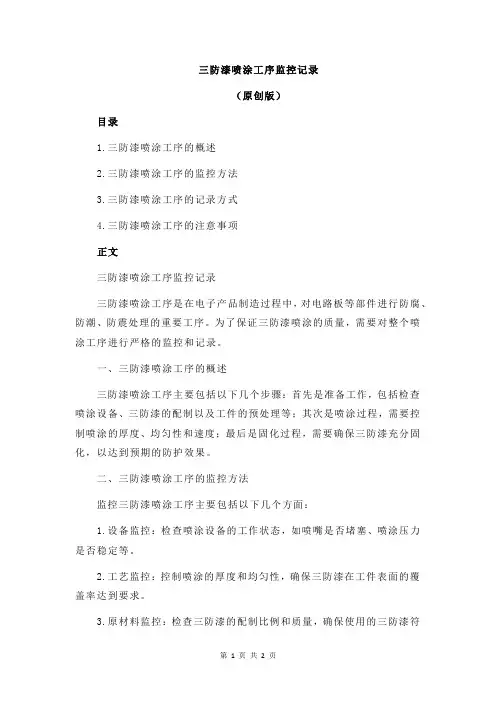 三防漆喷涂工序监控记录

（原创版）

目录

1.三防漆喷涂工序的概述

2.三防漆喷涂工序的监控方法

3.三防漆喷涂工序的记录方式

4.三防漆喷涂工序的注意事项

正文

三防漆喷涂工序监控记录

三防漆喷涂工序是在电子产品制造过程中，对电路板等部件进行防腐、防潮、防震处理的重要工序。为了保证三防漆喷涂的质量，需要对整个喷涂工序进行严格的监控和记录。

一、三防漆喷涂工序的概述

三防漆喷涂工序主要包括以下几个步骤：首先是准备工作，包括检查喷涂设备、三防漆的配制以及工件的预处理等；其次是喷涂过程，需要控制喷涂的厚度、均匀性和速度；最后是固化过程，需要确保三防漆充分固化，以达到预期的防护效果。

二、三防漆喷涂工序的监控方法

监控三防漆喷涂工序主要包括以下几个方面：

1.设备监控：检查喷涂设备的工作状态，如喷嘴是否堵塞、喷涂压力是否稳定等。

2.工艺监控：控制喷涂的厚度和均匀性，确保三防漆在工件表面的覆盖率达到要求。

3.原材料监控：检查三防漆的配制比例和质量，确保使用的三防漆符

第 1 页 共 2 页